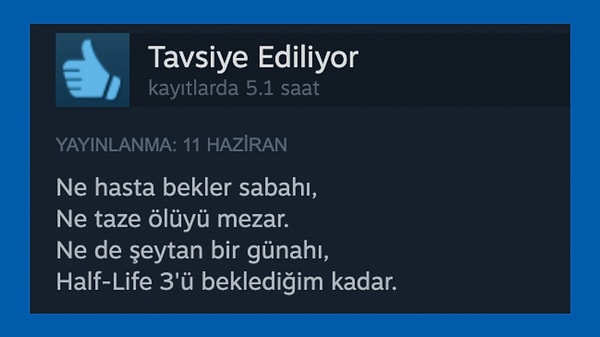 Tavsiye Ediliyor
kayıtlarda 5.1 saat

YAYINLANMA: 11 HAZİRAN

Ne hasta bekler sabahı,
Ne taze ölüyü mezar.
Ne de şeytan bir günahı,
Half-Life 3'ü beklediğim kadar.